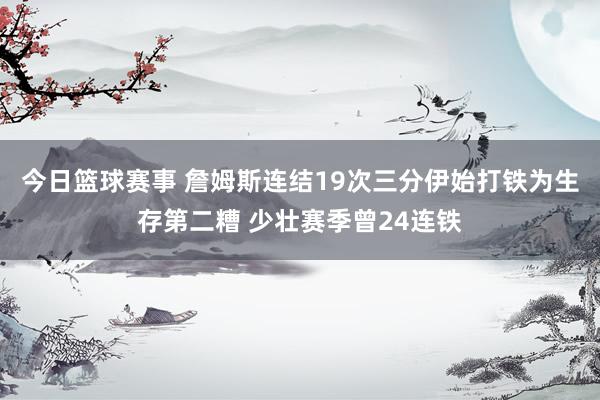 今日篮球赛事 詹姆斯连结19次三分伊始打铁为生存第二糟 少壮赛季曾24连铁